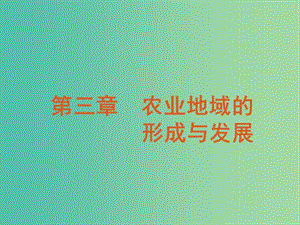 第三章　农业地域的形成与发展